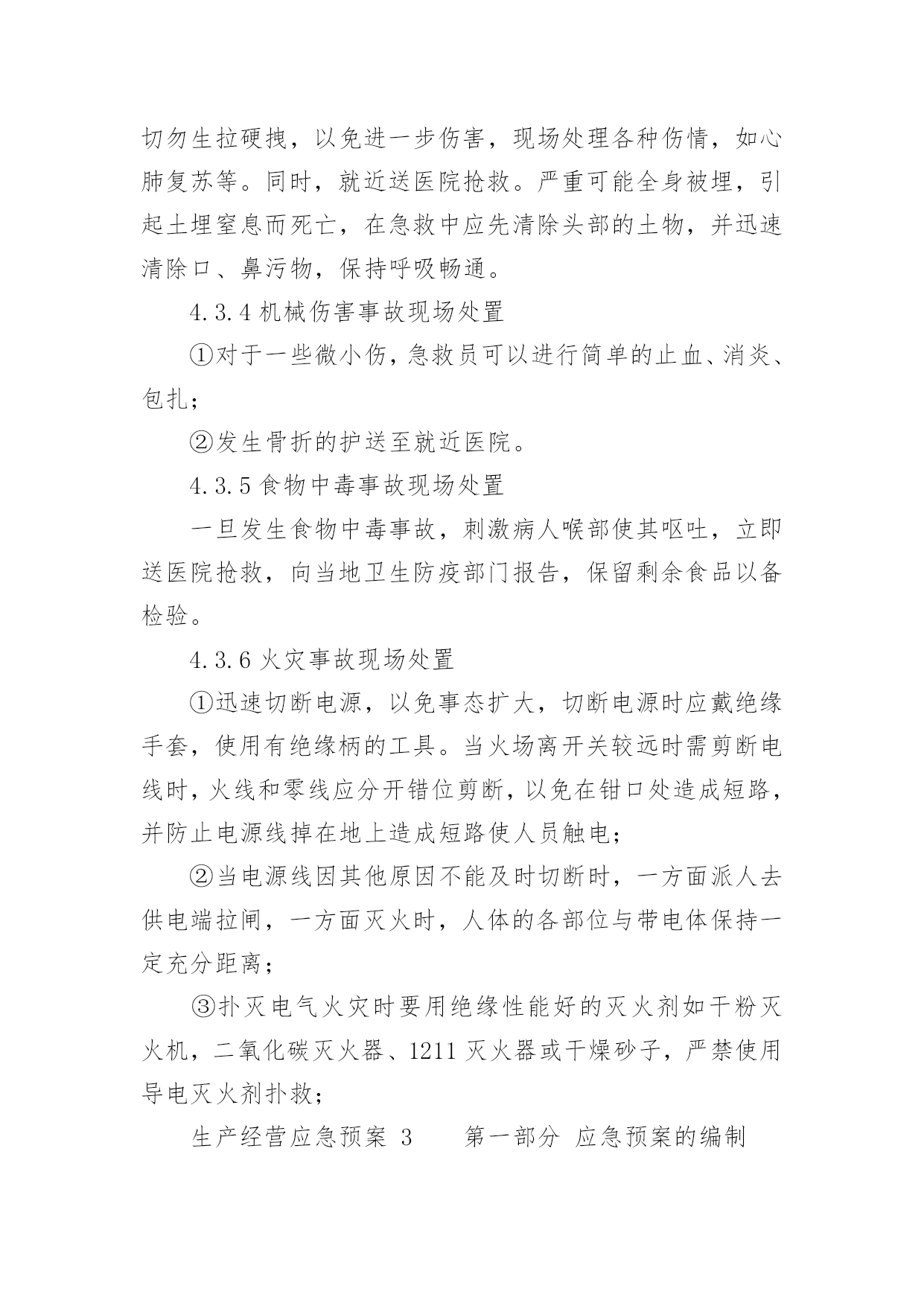 切勿生拉硬拽，以免进一步伤害，现场处理各种伤情，如心肺复苏等。同时，就近送医院抢救。严重可能全身被埋，引起土埋窒息而死亡，在急救中应先清除头部的土物，并迅速清除口、鼻污物，保持呼吸畅通。

4.3.4 机械伤害事故现场处置

①对于一些微小伤，急救员可以进行简单的止血、消炎、包扎；

②发生骨折的护送至就近医院。

4.3.5 食物中毒事故现场处置

一旦发生食物中毒事故，刺激病人喉部使其呕吐，立即送医院抢救，向当地卫生防疫部门报告，保留剩余食品以备检验。

4.3.6 火灾事故现场处置

①迅速切断电源，以免事态扩大，切断电源时应戴绝缘手套，使用有绝缘柄的工具。当火场离开关较远时需剪断电线时，火线和零线应分开错位剪断，以免在钳口处造成短路，并防止电源线掉在地上造成短路使人员触电；

②当电源线因其他原因不能及时切断时，一方面派人去供电端拉闸，一方面灭火时，人体的各部位与带电体保持一定充分距离；

③扑灭电气火灾时要用绝缘性能好的灭火剂如干粉灭火机，二氧化碳灭火器、1211 灭火器或干燥砂子，严禁使用导电灭火剂扑救；

生产经营应急预案 3　　第一部分 应急预案的编制